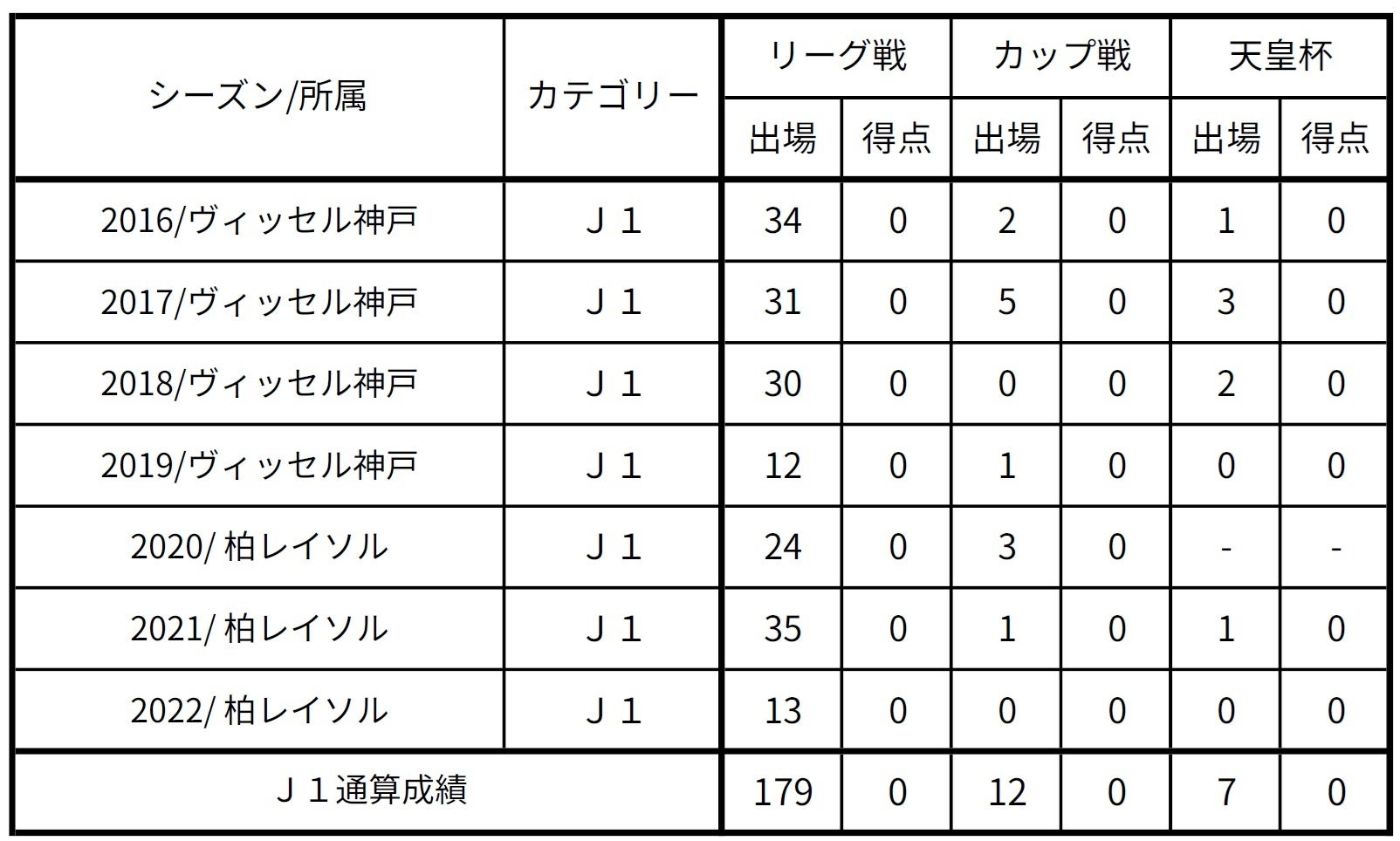 | シーズン/所属 | カテゴリー | リーグ戦 | | カップ戦 | | 天皇杯 | |
|---|---|---|---|---|---|---|---|
| | | 出場 | 得点 | 出場 | 得点 | 出場 | 得点 |
| 2016/ヴィッセル神戸 | Ｊ１ | 34 | 0 | 2 | 0 | 1 | 0 |
| 2017/ヴィッセル神戸 | Ｊ１ | 31 | 0 | 5 | 0 | 3 | 0 |
| 2018/ヴィッセル神戸 | Ｊ１ | 30 | 0 | 0 | 0 | 2 | 0 |
| 2019/ヴィッセル神戸 | Ｊ１ | 12 | 0 | 1 | 0 | 0 | 0 |
| 2020/柏レイソル | Ｊ１ | 24 | 0 | 3 | 0 | - | - |
| 2021/柏レイソル | Ｊ１ | 35 | 0 | 1 | 0 | 1 | 0 |
| 2022/柏レイソル | Ｊ１ | 13 | 0 | 0 | 0 | 0 | 0 |
| Ｊ１通算成績 | | 179 | 0 | 12 | 0 | 7 | 0 |